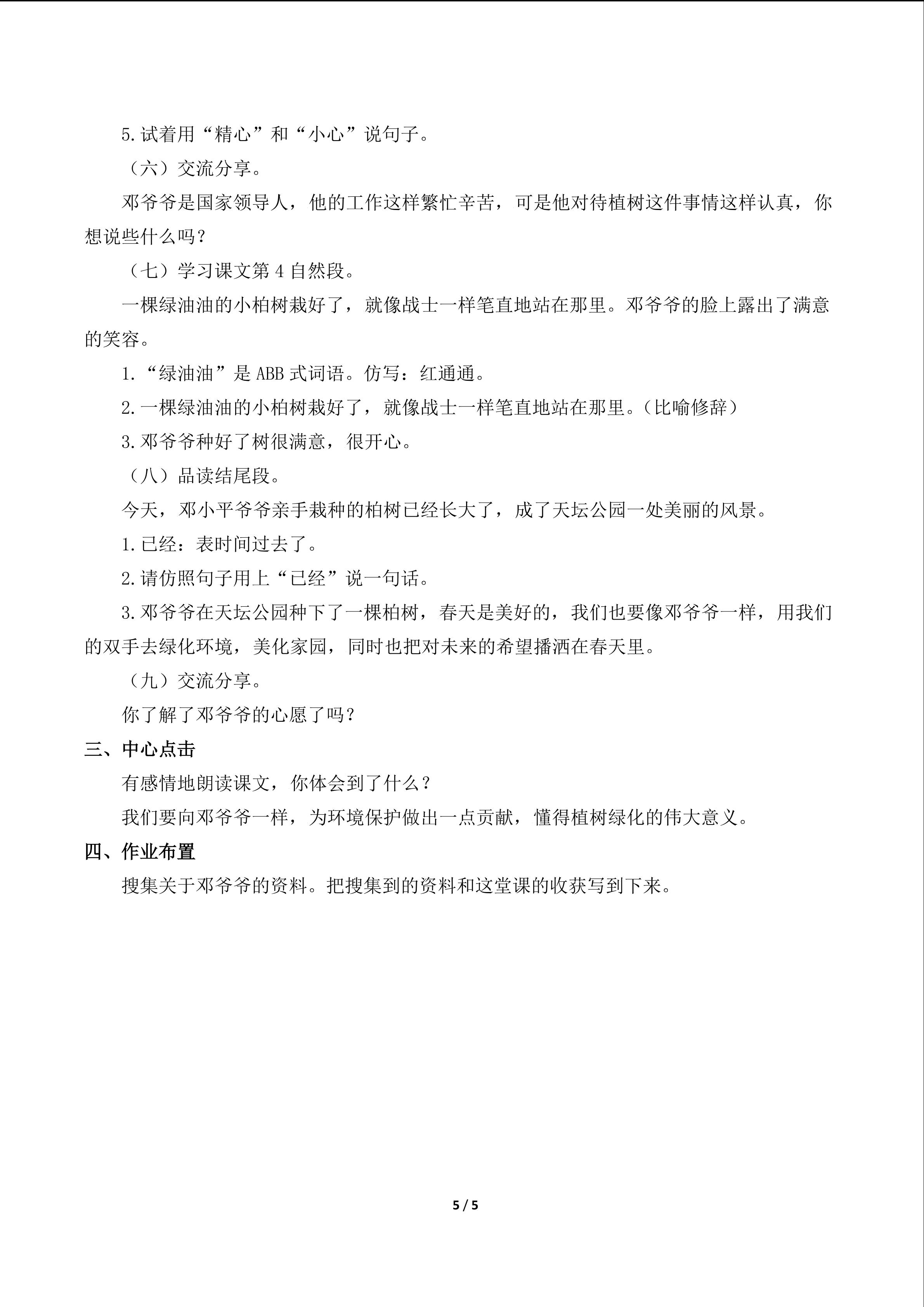 5.试着用“精心”和“小心”说句子。

（六）交流分享。

邓爷爷是国家领导人，他的工作这样繁忙辛苦，可是他对待植树这件事情这样认真，你想说些什么吗？

（七）学习课文第 4 自然段。

一棵绿油油的小柏树栽好了，就像战士一样笔直地站在那里。邓爷爷的脸上露出了满意的笑容。

1.“绿油油”是 ABB 式词语。仿写：红通通。

2.一棵绿油油的小柏树栽好了，就像战士一样笔直地站在那里。(比喻修辞)

3.邓爷爷种好了树很满意，很开心。

（八）品读结尾段。

今天，邓小平爷爷亲手栽种的柏树已经长大了，成了天坛公园一处美丽的风景。

1.已经：表时间过去了。

2.请仿照句子用上“已经”说一句话。

3.邓爷爷在天坛公园种下了一棵柏树，春天是美好的，我们也要像邓爷爷一样，用我们的双手去绿化环境，美化家园，同时也把对未来的希望播洒在春天里。

（九）交流分享。

你了解了邓爷爷的心愿了吗？

三、中心点击

有感情地朗读课文，你体会到了什么？

我们要向邓爷爷一样，为环境保护做出一点贡献，懂得植树绿化的伟大意义。

四、作业布置

搜集关于邓爷爷的资料。把搜集到的资料和这堂课的收获写到下来。

5 / 5